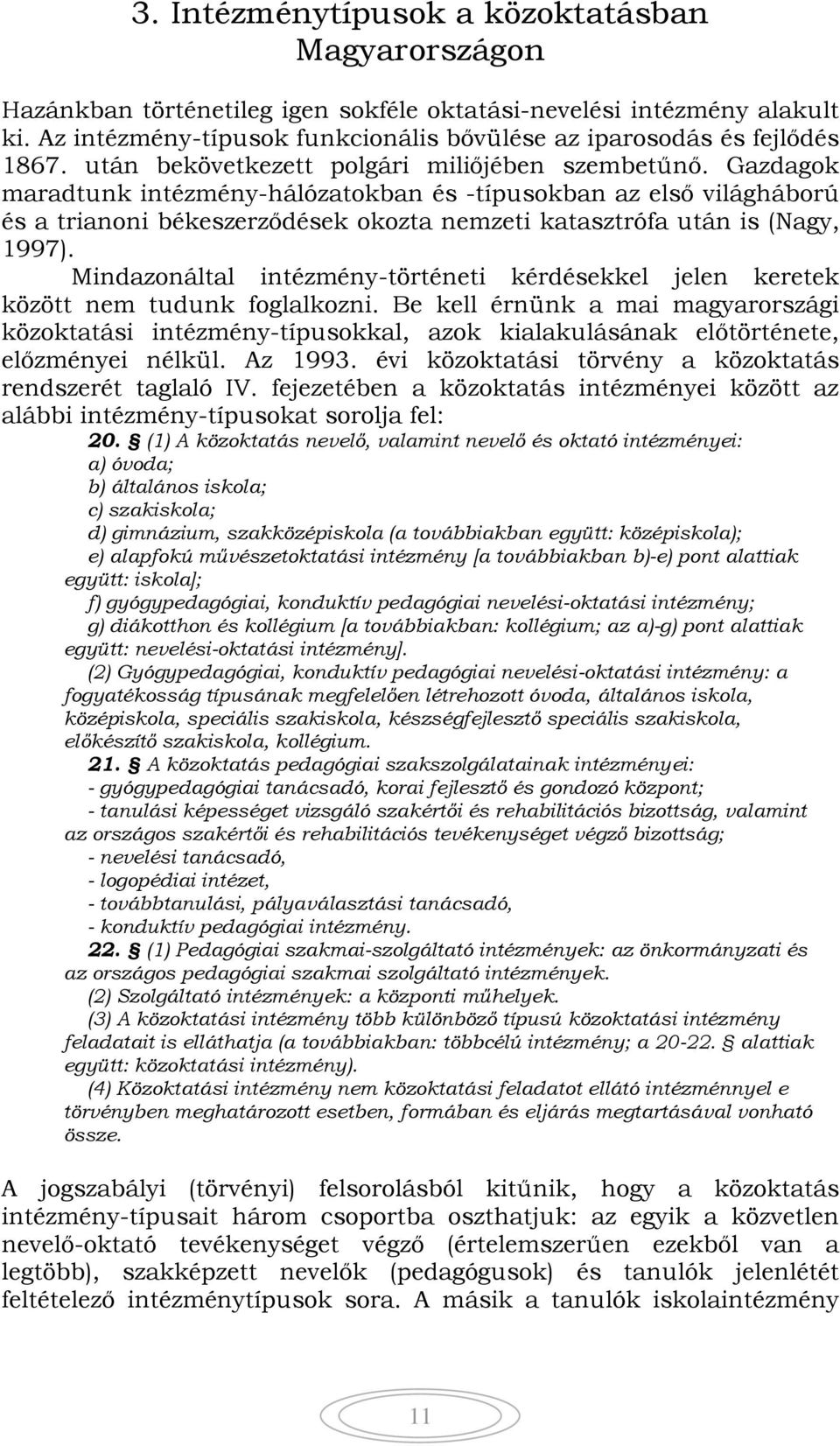 3. Intézménytípusok a közoktatásban Magyarországon

Hazánkban történetileg igen sokféle oktatási-nevelési intézmény alakult ki. Az intézmény-típusok funkcionális bővülése az iparosodás és fejlődés 1867. után bekövetkezett polgári miliőjében szembetűnő. Gazdagok maradtunk intézmény-hálózatokban és -típusokban az első világháború és a trianoni békeszerződések okozta nemzeti katasztrófa után is (Nagy, 1997).

Mindazonáltal intézmény-történeti kérdésekkel jelen keretek között nem tudunk foglalkozni. Be kell érnünk a mai magyarországi közoktatási intézmény-típusokkal, azok kialakulásának előtörténete, előzményei nélkül. Az 1993. évi közoktatási törvény a közoktatás rendszerét taglaló IV. fejezetében a közoktatás intézményei között az alábbi intézmény-típusokat sorolja fel:

20. § (1) A közoktatás nevelő, valamint nevelő és oktató intézményei:
a) óvoda;
b) általános iskola;
c) szakiskola;
d) gimnázium, szakközépiskola (a továbbiakban együtt: középiskola);
e) alapfokú művészetoktatási intézmény [a továbbiakban b)-e) pont alattiak együtt: iskola];
f) gyógypedagógiai, konduktív pedagógiai nevelési-oktatási intézmény;
g) diákotthon és kollégium [a továbbiakban: kollégium; az a)-g) pont alattiak együtt: nevelési-oktatási intézmény].

(2) Gyógypedagógiai, konduktív pedagógiai nevelési-oktatási intézmény: a fogyatékosság típusának megfelelően létrehozott óvoda, általános iskola, középiskola, speciális szakiskola, készségfejlesztő speciális szakiskola, előkészítő szakiskola, kollégium.

21. § A közoktatás pedagógiai szakszolgálatainak intézményei:
- gyógypedagógiai tanácsadó, korai fejlesztő és gondozó központ;
- tanulási képességet vizsgáló szakértői és rehabilitációs bizottság, valamint az országos szakértői és rehabilitációs tevékenységet végző bizottság;
- nevelési tanácsadó,
- logopédiai intézet,
- továbbtanulási, pályaválasztási tanácsadó,
- konduktív pedagógiai intézmény.

22. § (1) Pedagógiai szakmai-szolgáltató intézmények: az önkormányzati és az országos pedagógiai szakmai szolgáltató intézmények.
(2) Szolgáltató intézmények: a központi műhelyek.
(3) A közoktatási intézmény több különböző típusú közoktatási intézmény feladatait is elláthatja (a továbbiakban: többcélú intézmény; a 20-22. § alattiak együtt: közoktatási intézmény).
(4) Közoktatási intézmény nem közoktatási feladatot ellátó intézménnyel e törvényben meghatározott esetben, formában és eljárás megtartásával vonható össze.

A jogszabályi (törvényi) felsorolásból kitűnik, hogy a közoktatás intézmény-típusait három csoportba oszthatjuk: az egyik a közvetlen nevelő-oktató tevékenységet végző (értelemszerűen ezekből van a legtöbb), szakképzett nevelők (pedagógusok) és tanulók jelenlétét feltételező intézménytípusok sora. A másik a tanulók iskolaintézmény

11